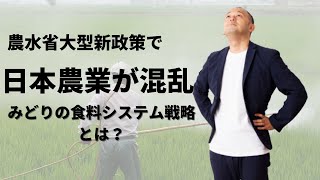 農水省大型新政策で

日本農業が混乱

みどりの食料システム戦略とは？